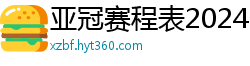 亚冠赛程表2024
xzbf.hyt360.com